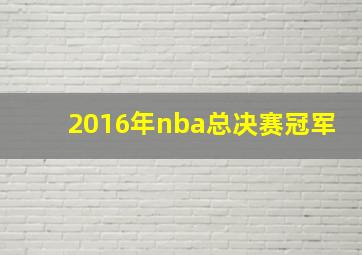 2016年nba总决赛冠军